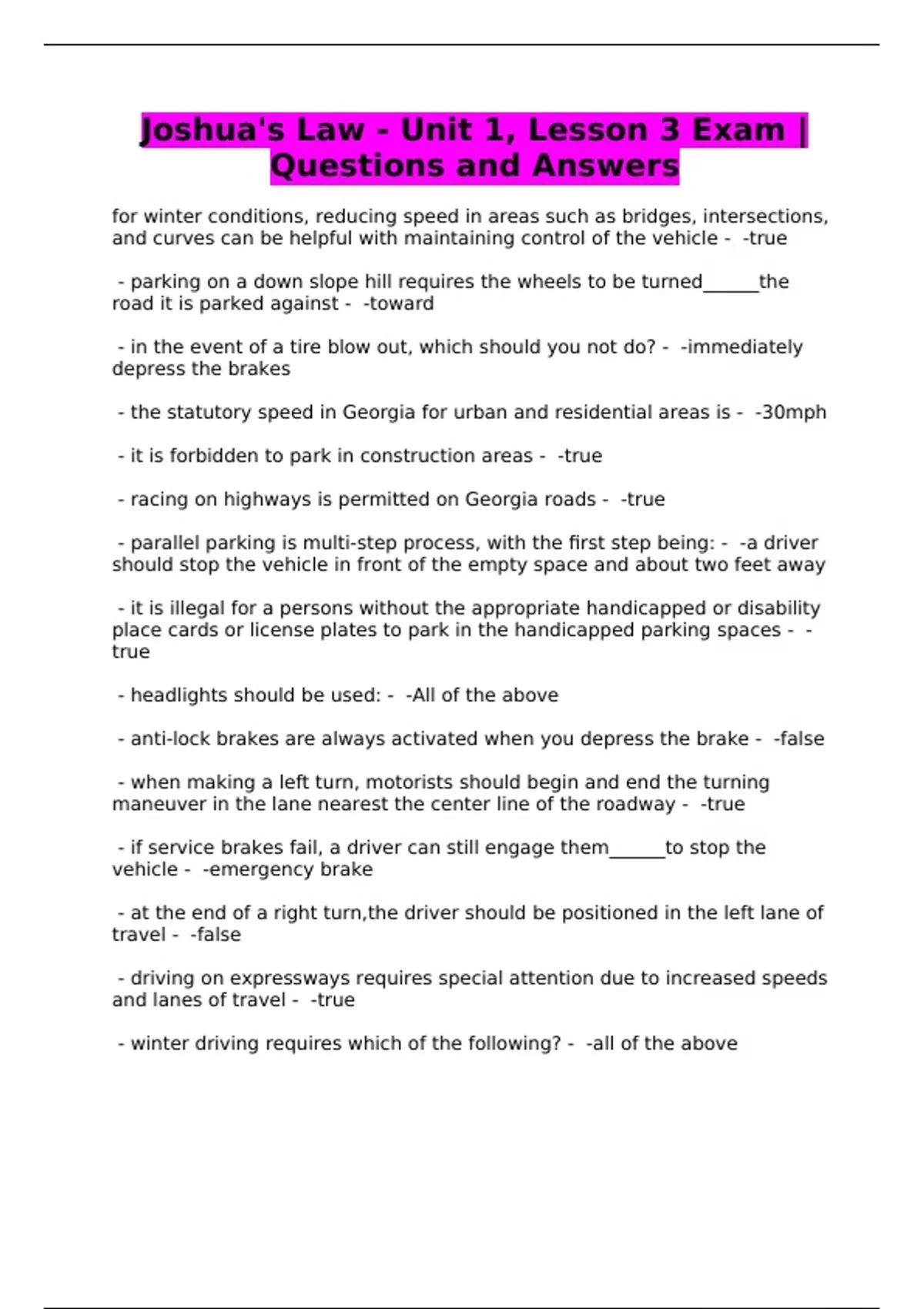 Joshua's Law - Unit 1, Lesson 3 Exam | Questions and Answers

for winter conditions, reducing speed in areas such as bridges, intersections, and curves can be helpful with maintaining control of the vehicle - -true

- parking on a down slope hill requires the wheels to be turned______the road it is parked against - -toward

- in the event of a tire blow out, which should you not do? - -immediately depress the brakes

- the statutory speed in Georgia for urban and residential areas is - -30mph

- it is forbidden to park in construction areas - -true

- racing on highways is permitted on Georgia roads - -true

- parallel parking is multi-step process, with the first step being: - -a driver should stop the vehicle in front of the empty space and about two feet away

- it is illegal for a persons without the appropriate handicapped or disability place cards or license plates to park in the handicapped parking spaces - -true

- headlights should be used: - -All of the above

- anti-lock brakes are always activated when you depress the brake - -false

- when making a left turn, motorists should begin and end the turning maneuver in the lane nearest the center line of the roadway - -true

- if service brakes fail, a driver can still engage them______to stop the vehicle - -emergency brake

- at the end of a right turn,the driver should be positioned in the left lane of travel - -false

- driving on expressways requires special attention due to increased speeds and lanes of travel - -true

- winter driving requires which of the following? - -all of the above